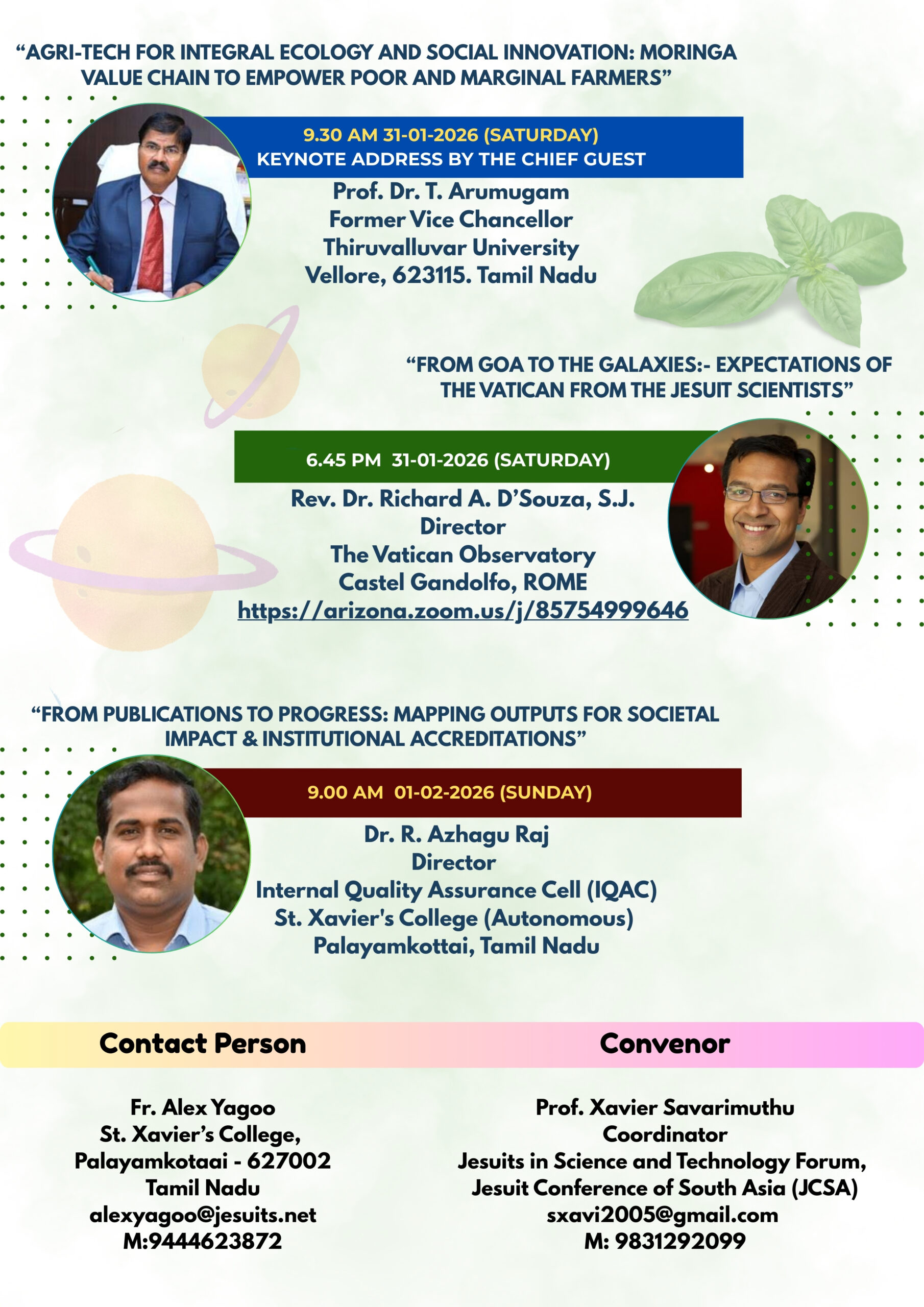 "AGRI-TECH FOR INTEGRAL ECOLOGY AND SOCIAL INNOVATION: MORINGA VALUE CHAIN TO EMPOWER POOR AND MARGINAL FARMERS"

9.30 AM 31-01-2026 (SATURDAY)
KEYNOTE ADDRESS BY THE CHIEF GUEST

Prof. Dr. T. Arumugam
Former Vice Chancellor
Thiruvalluvar University
Vellore, 623115. Tamil Nadu

"FROM GOA TO THE GALAXIES:- EXPECTATIONS OF THE VATICAN FROM THE JESUIT SCIENTISTS"

6.45 PM 31-01-2026 (SATURDAY)

Rev. Dr. Richard A. D'Souza, S.J.
Director
The Vatican Observatory
Castel Gandolfo, ROME
https://arizona.zoom.us/j/85754999646

"FROM PUBLICATIONS TO PROGRESS: MAPPING OUTPUTS FOR SOCIETAL IMPACT & INSTITUTIONAL ACCREDITATIONS"

9.00 AM 01-02-2026 (SUNDAY)

Dr. R. Azhagu Raj
Director
Internal Quality Assurance Cell (IQAC)
St. Xavier's College (Autonomous)
Palayamkottai, Tamil Nadu

Contact Person

Fr. Alex Yagoo
St. Xavier's College,
Palayamkotaai - 627002
Tamil Nadu
alexyagoo@jesuits.net
M:9444623872

Convenor

Prof. Xavier Savarimuthu
Coordinator
Jesuits in Science and Technology Forum,
Jesuit Conference of South Asia (JCSA)
sxavi2005@gmail.com
M: 9831292099